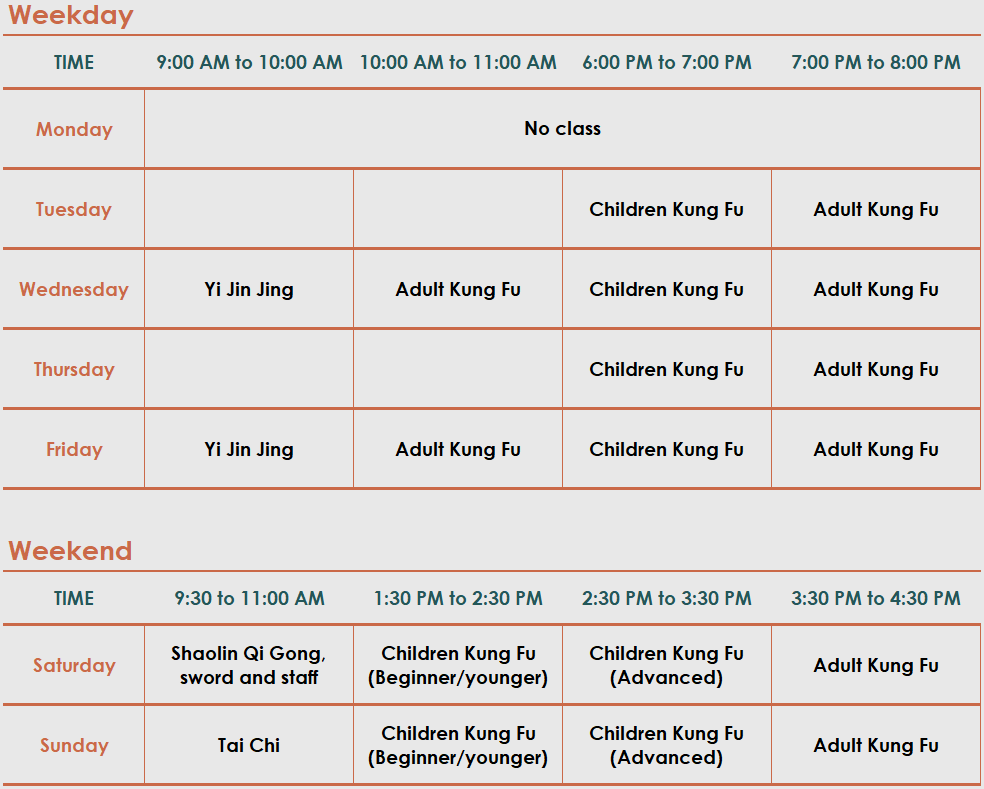 Weekday

| TIME | 9:00 AM to 10:00 AM | 10:00 AM to 11:00 AM | 6:00 PM to 7:00 PM | 7:00 PM to 8:00 PM |
|---|---|---|---|---|
| Monday | No class | | | |
| Tuesday | | | Children Kung Fu | Adult Kung Fu |
| Wednesday | Yi Jin Jing | Adult Kung Fu | Children Kung Fu | Adult Kung Fu |
| Thursday | | | Children Kung Fu | Adult Kung Fu |
| Friday | Yi Jin Jing | Adult Kung Fu | Children Kung Fu | Adult Kung Fu |

Weekend

| TIME | 9:30 to 11:00 AM | 1:30 PM to 2:30 PM | 2:30 PM to 3:30 PM | 3:30 PM to 4:30 PM |
|---|---|---|---|---|
| Saturday | Shaolin Qi Gong, sword and staff | Children Kung Fu (Beginner/younger) | Children Kung Fu (Advanced) | Adult Kung Fu |
| Sunday | Tai Chi | Children Kung Fu (Beginner/younger) | Children Kung Fu (Advanced) | Adult Kung Fu |